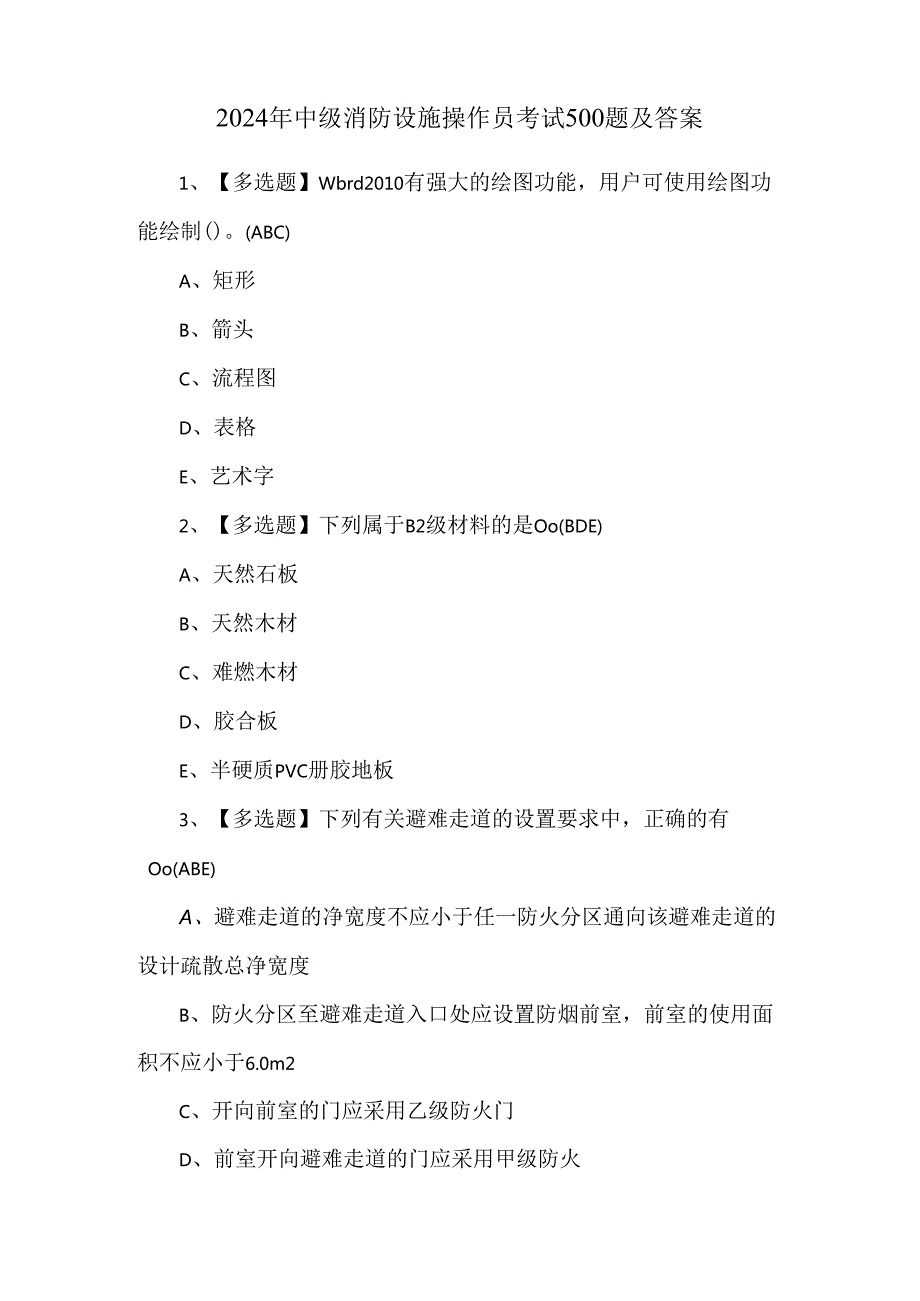 2024年中级消防设施操作员考试500题及答案

1、【多选题】Wbrd2010有强大的绘图功能，用户可使用绘图功能绘制()。(ABC)

A、矩形

B、箭头

C、流程图

D、表格

E、艺术字

2、【多选题】下列属于B2级材料的是Oo(BDE)

A、天然石板

B、天然木材

C、难燃木材

D、胶合板

E、半硬质PVC册胶地板

3、【多选题】下列有关避难走道的设置要求中，正确的有Oo(ABE)

A、避难走道的净宽度不应小于任一防火分区通向该避难走道的设计疏散总净宽度

B、防火分区至避难走道入口处应设置防烟前室，前室的使用面积不应小于6.0m2

C、开向前室的门应采用乙级防火门

D、前室开向避难走道的门应采用甲级防火